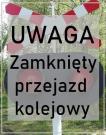 UWAGA
Zamknięty przejazd kolejowy